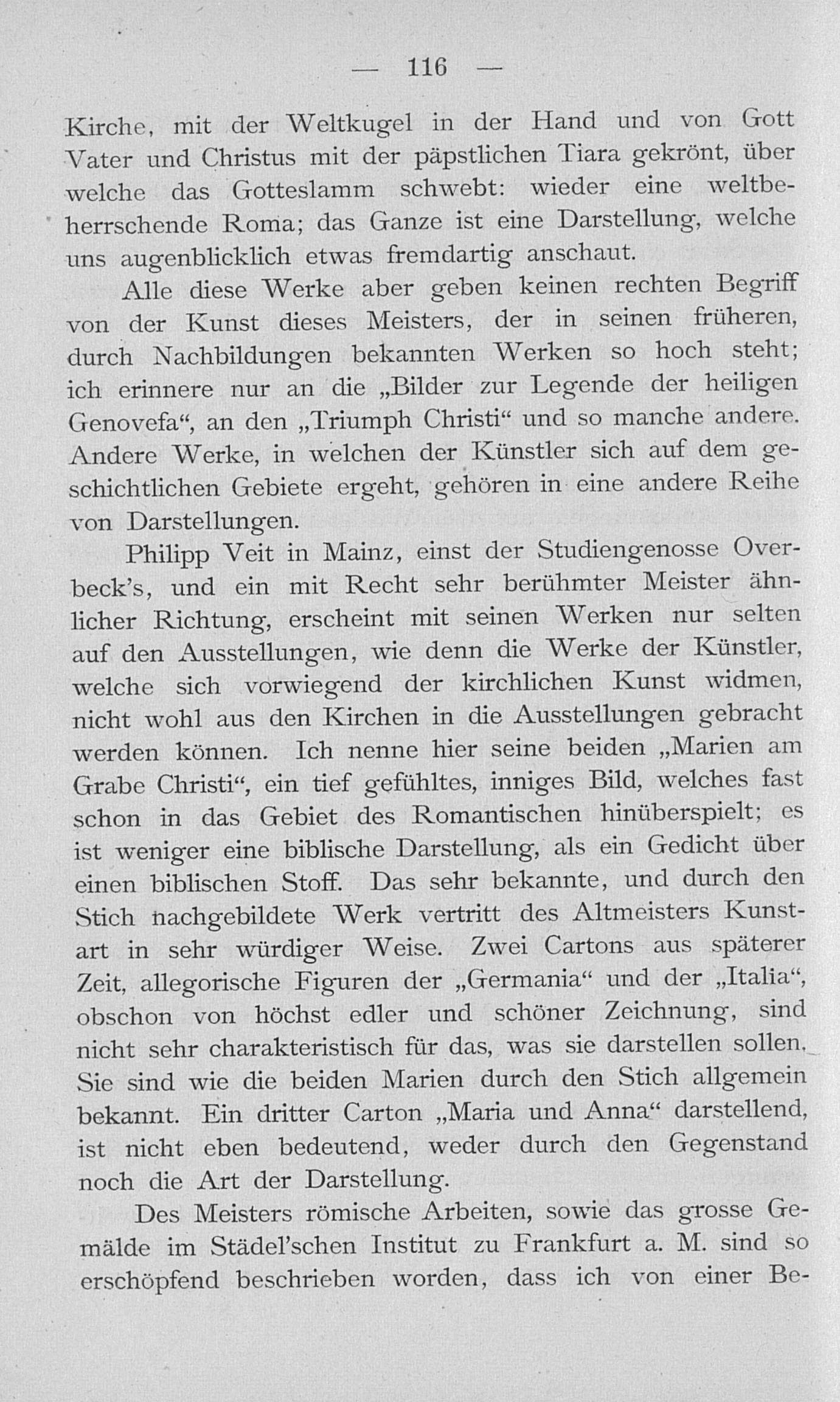 — 116 —

Kirche, mit der Weltkugel in der Hand und von Gott Vater und Christus mit der päpstlichen Tiara gekrönt, über welche das Gotteslamm schwebt: wieder eine weltbeherrschende Roma; das Ganze ist eine Darstellung, welche uns augenblicklich etwas fremdartig anschaut.

Alle diese Werke aber geben keinen rechten Begriff von der Kunst dieses Meisters, der in seinen früheren, durch Nachbildungen bekannten Werken so hoch steht; ich erinnere nur an die „Bilder zur Legende der heiligen Genovefa“, an den „Triumph Christi“ und so manche andere. Andere Werke, in welchen der Künstler sich auf dem geschichtlichen Gebiete ergeht, gehören in eine andere Reihe von Darstellungen.

Philipp Veit in Mainz, einst der Studiengenosse Overbeck's, und ein mit Recht sehr berühmter Meister ähnlicher Richtung, erscheint mit seinen Werken nur selten auf den Ausstellungen, wie denn die Werke der Künstler, welche sich vorwiegend der kirchlichen Kunst widmen, nicht wohl aus den Kirchen in die Ausstellungen gebracht werden können. Ich nenne hier seine beiden „Marien am Grabe Christi“, ein tief gefühltes, inniges Bild, welches fast schon in das Gebiet des Romantischen hinüberspielt; es ist weniger eine biblische Darstellung, als ein Gedicht über einen biblischen Stoff. Das sehr bekannte, und durch den Stich nachgebildete Werk vertritt des Altmeisters Kunstart in sehr würdiger Weise. Zwei Cartons aus späterer Zeit, allegorische Figuren der „Germania“ und der „Italia“, obschon von höchst edler und schöner Zeichnung, sind nicht sehr charakteristisch für das, was sie darstellen sollen. Sie sind wie die beiden Marien durch den Stich allgemein bekannt. Ein dritter Carton „Maria und Anna“ darstellend, ist nicht eben bedeutend, weder durch den Gegenstand noch die Art der Darstellung.

Des Meisters römische Arbeiten, sowie das grosse Gemälde im Städel'schen Institut zu Frankfurt a. M. sind so erschöpfend beschrieben worden, dass ich von einer Be-